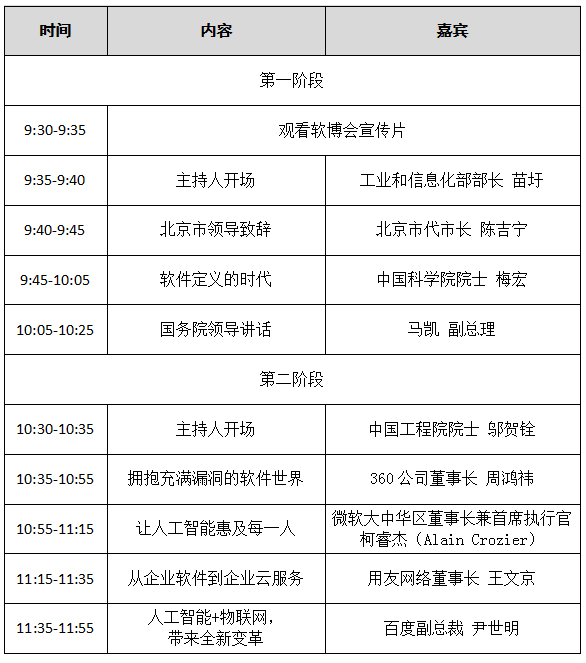 | 时间 | 内容 | 嘉宾 |
|---|---|---|
| 第一阶段 | | |
| 9:30-9:35 | 观看软博会宣传片 | |
| 9:35-9:40 | 主持人开场 | 工业和信息化部部长 苗圩 |
| 9:40-9:45 | 北京市领导致辞 | 北京市代市长 陈吉宁 |
| 9:45-10:05 | 软件定义的时代 | 中国科学院院士 梅宏 |
| 10:05-10:25 | 国务院领导讲话 | 马凯 副总理 |
| 第二阶段 | | |
| 10:30-10:35 | 主持人开场 | 中国工程院院士 邬贺铨 |
| 10:35-10:55 | 拥抱充满漏洞的软件世界 | 360 公司董事长 周鸿祎 |
| 10:55-11:15 | 让人工智能惠及每一人 | 微软大中华区董事长兼首席执行官 柯睿杰（Alain Crozier） |
| 11:15-11:35 | 从企业软件到企业云服务 | 用友网络董事长 王文京 |
| 11:35-11:55 | 人工智能+物联网，带来全新变革 | 百度副总裁 尹世明 |